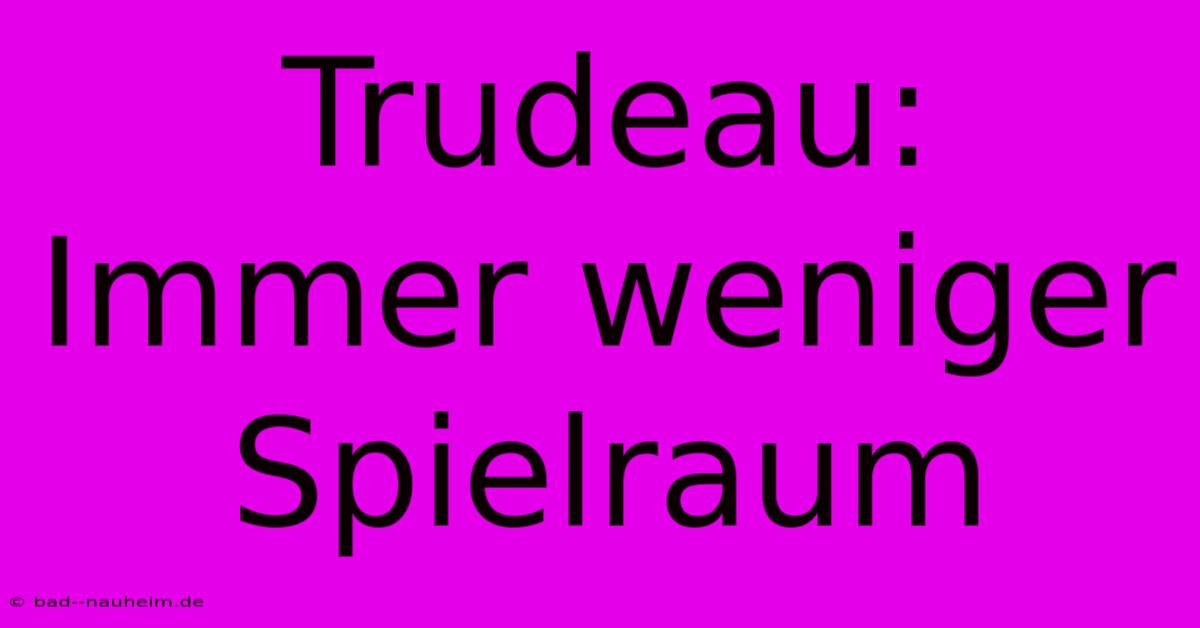 Trudeau: Immer weniger Spielraum

© bad--nauheim.de